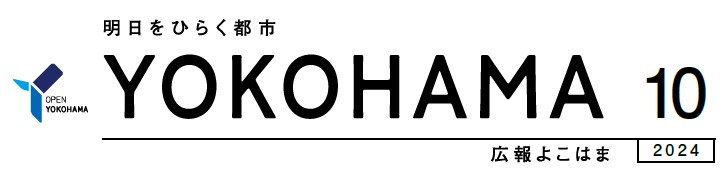 OPEN
YOKOHAMA

明日をひらく都市
YOKOHAMA 10

広報よこはま 2024